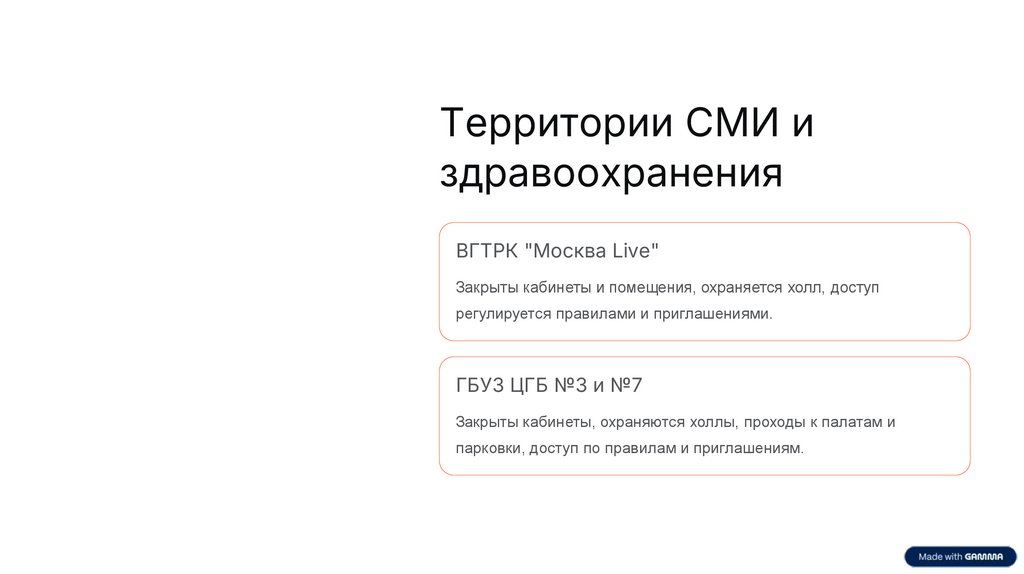 Территории СМИ и здравоохранения

ВГТРК "Москва Live"

Закрыты кабинеты и помещения, охраняется холл, доступ регулируется правилами и приглашениями.

ГБУЗ ЦГБ №3 и №7

Закрыты кабинеты, охраняются холлы, проходы к палатам и парковки, доступ по правилам и приглашениям.

Made with GAMMA